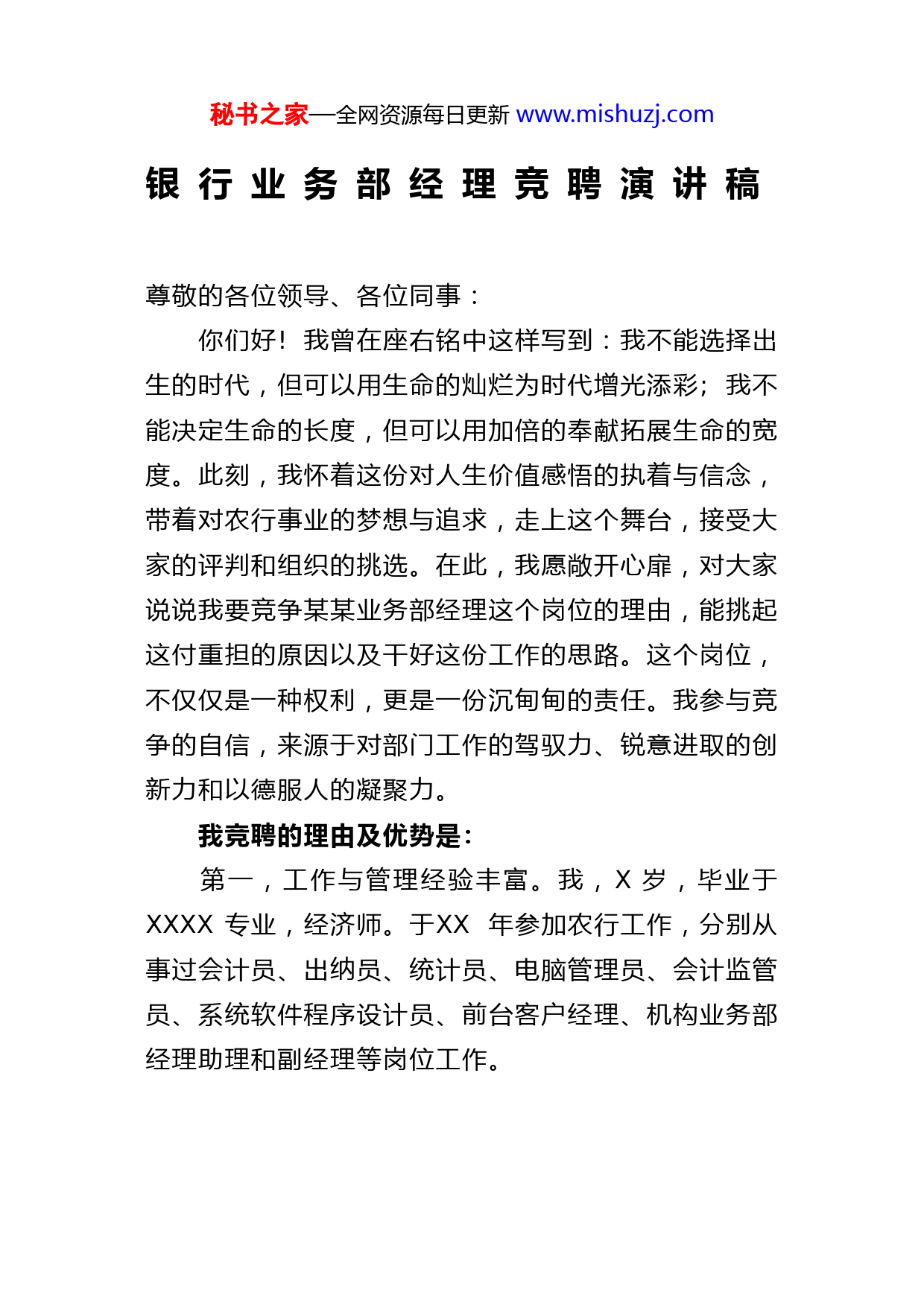 秘书之家—全网资源每日更新 www.mishuzj.com

银行业务部经理竞聘演讲稿

尊敬的各位领导、各位同事：

你们好！我曾在座右铭中这样写到：我不能选择出生的时代，但可以用生命的灿烂为时代增光添彩；我不能决定生命的长度，但可以用加倍的奉献拓展生命的宽度。此刻，我怀着这份对人生价值感悟的执着与信念，带着对农行事业的梦想与追求，走上这个舞台，接受大家的评判和组织的挑选。在此，我愿敞开心扉，对大家说说我要竞争某某业务部经理这个岗位的理由，能挑起这付重担的原因以及干好这份工作的思路。这个岗位，不仅仅是一种权利，更是一份沉甸甸的责任。我参与竞争的自信，来源于对部门工作的驾驭力、锐意进取的创新力和以德服人的凝聚力。

我竞聘的理由及优势是：

第一，工作与管理经验丰富。我，X 岁，毕业于 XXXX 专业，经济师。于XX 年参加农行工作，分别从事过会计员、出纳员、统计员、电脑管理员、会计监管员、系统软件程序设计员、前台客户经理、机构业务部经理助理和副经理等岗位工作。